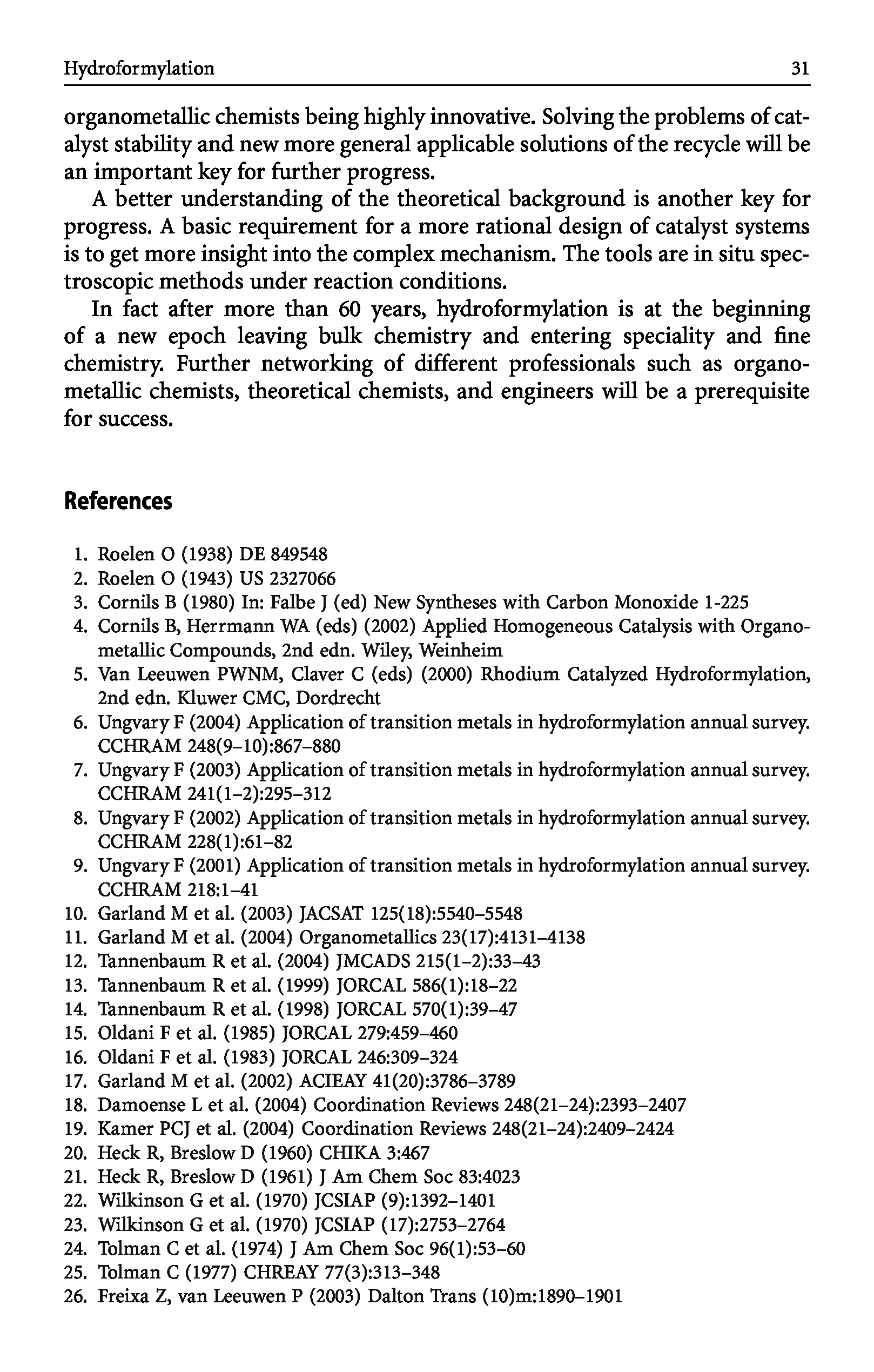 Hydroformylation 31

organometallic chemists being highly innovative. Solving the problems of catalyst stability and new more general applicable solutions of the recycle will be an important key for further progress.

A better understanding of the theoretical background is another key for progress. A basic requirement for a more rational design of catalyst systems is to get more insight into the complex mechanism. The tools are in situ spectroscopic methods under reaction conditions.

In fact after more than 60 years, hydroformylation is at the beginning of a new epoch leaving bulk chemistry and entering speciality and fine chemistry. Further networking of different professionals such as organometallic chemists, theoretical chemists, and engineers will be a prerequisite for success.

References

1. Roelen O (1938) DE 849548
2. Roelen O (1943) US 2327066
3. Cornils B (1980) In: Falbe J (ed) New Syntheses with Carbon Monoxide 1-225
4. Cornils B, Herrmann WA (eds) (2002) Applied Homogeneous Catalysis with Organometallic Compounds, 2nd edn. Wiley, Weinheim
5. Van Leeuwen PWNM, Claver C (eds) (2000) Rhodium Catalyzed Hydroformylation, 2nd edn. Kluwer CMC, Dordrecht
6. Ungvary F (2004) Application of transition metals in hydroformylation annual survey. CCHRAM 248(9–10):867–880
7. Ungvary F (2003) Application of transition metals in hydroformylation annual survey. CCHRAM 241(1–2):295–312
8. Ungvary F (2002) Application of transition metals in hydroformylation annual survey. CCHRAM 228(1):61–82
9. Ungvary F (2001) Application of transition metals in hydroformylation annual survey. CCHRAM 218:1–41
10. Garland M et al. (2003) JACSAT 125(18):5540–5548
11. Garland M et al. (2004) Organometallics 23(17):4131–4138
12. Tannenbaum R et al. (2004) JMCADS 215(1–2):33–43
13. Tannenbaum R et al. (1999) JORCAL 586(1):18–22
14. Tannenbaum R et al. (1998) JORCAL 570(1):39–47
15. Oldani F et al. (1985) JORCAL 279:459–460
16. Oldani F et al. (1983) JORCAL 246:309–324
17. Garland M et al. (2002) ACIEAY 41(20):3786–3789
18. Damoense L et al. (2004) Coordination Reviews 248(21–24):2393–2407
19. Kamer PCJ et al. (2004) Coordination Reviews 248(21–24):2409–2424
20. Heck R, Breslow D (1960) CHIKA 3:467
21. Heck R, Breslow D (1961) J Am Chem Soc 83:4023
22. Wilkinson G et al. (1970) JCSIAP (9):1392–1401
23. Wilkinson G et al. (1970) JCSIAP (17):2753–2764
24. Tolman C et al. (1974) J Am Chem Soc 96(1):53–60
25. Tolman C (1977) CHREAY 77(3):313–348
26. Freixa Z, van Leeuwen P (2003) Dalton Trans (10)m:1890–1901